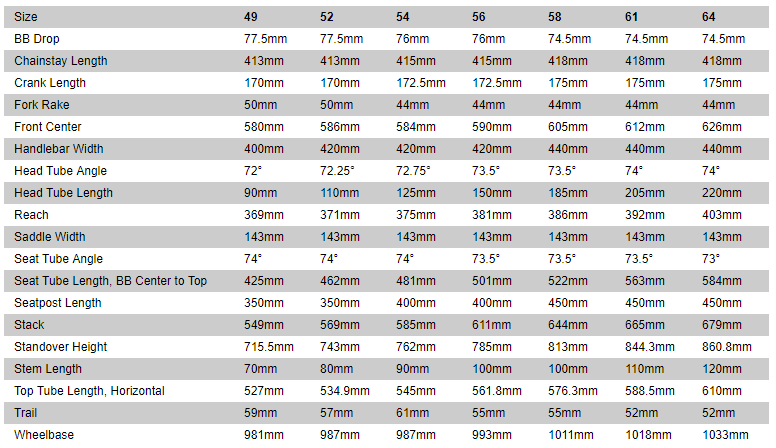 | Size | 49 | 52 | 54 | 56 | 58 | 61 | 64 |
|---|---|---|---|---|---|---|---|
| BB Drop | 77.5mm | 77.5mm | 76mm | 76mm | 74.5mm | 74.5mm | 74.5mm |
| Chainstay Length | 413mm | 413mm | 415mm | 415mm | 418mm | 418mm | 418mm |
| Crank Length | 170mm | 170mm | 172.5mm | 172.5mm | 175mm | 175mm | 175mm |
| Fork Rake | 50mm | 50mm | 44mm | 44mm | 44mm | 44mm | 44mm |
| Front Center | 580mm | 586mm | 584mm | 590mm | 605mm | 612mm | 626mm |
| Handlebar Width | 400mm | 420mm | 420mm | 420mm | 440mm | 440mm | 440mm |
| Head Tube Angle | 72° | 72.25° | 72.75° | 73.5° | 73.5° | 74° | 74° |
| Head Tube Length | 90mm | 110mm | 125mm | 150mm | 185mm | 205mm | 220mm |
| Reach | 369mm | 371mm | 375mm | 381mm | 386mm | 392mm | 403mm |
| Saddle Width | 143mm | 143mm | 143mm | 143mm | 143mm | 143mm | 143mm |
| Seat Tube Angle | 74° | 74° | 74° | 73.5° | 73.5° | 73.5° | 73° |
| Seat Tube Length, BB Center to Top | 425mm | 462mm | 481mm | 501mm | 522mm | 563mm | 584mm |
| Seatpost Length | 350mm | 350mm | 400mm | 400mm | 450mm | 450mm | 450mm |
| Stack | 549mm | 569mm | 585mm | 611mm | 644mm | 665mm | 679mm |
| Standover Height | 715.5mm | 743mm | 762mm | 785mm | 813mm | 844.3mm | 860.8mm |
| Stem Length | 70mm | 80mm | 90mm | 100mm | 100mm | 110mm | 120mm |
| Top Tube Length, Horizontal | 527mm | 534.9mm | 545mm | 561.8mm | 576.3mm | 588.5mm | 610mm |
| Trail | 59mm | 57mm | 61mm | 55mm | 55mm | 52mm | 52mm |
| Wheelbase | 981mm | 987mm | 987mm | 993mm | 1011mm | 1018mm | 1033mm |